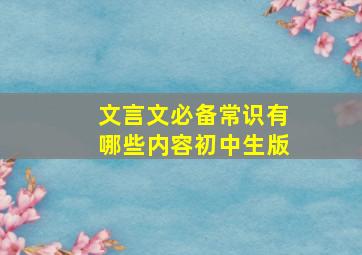 文言文必备常识有哪些内容初中生版